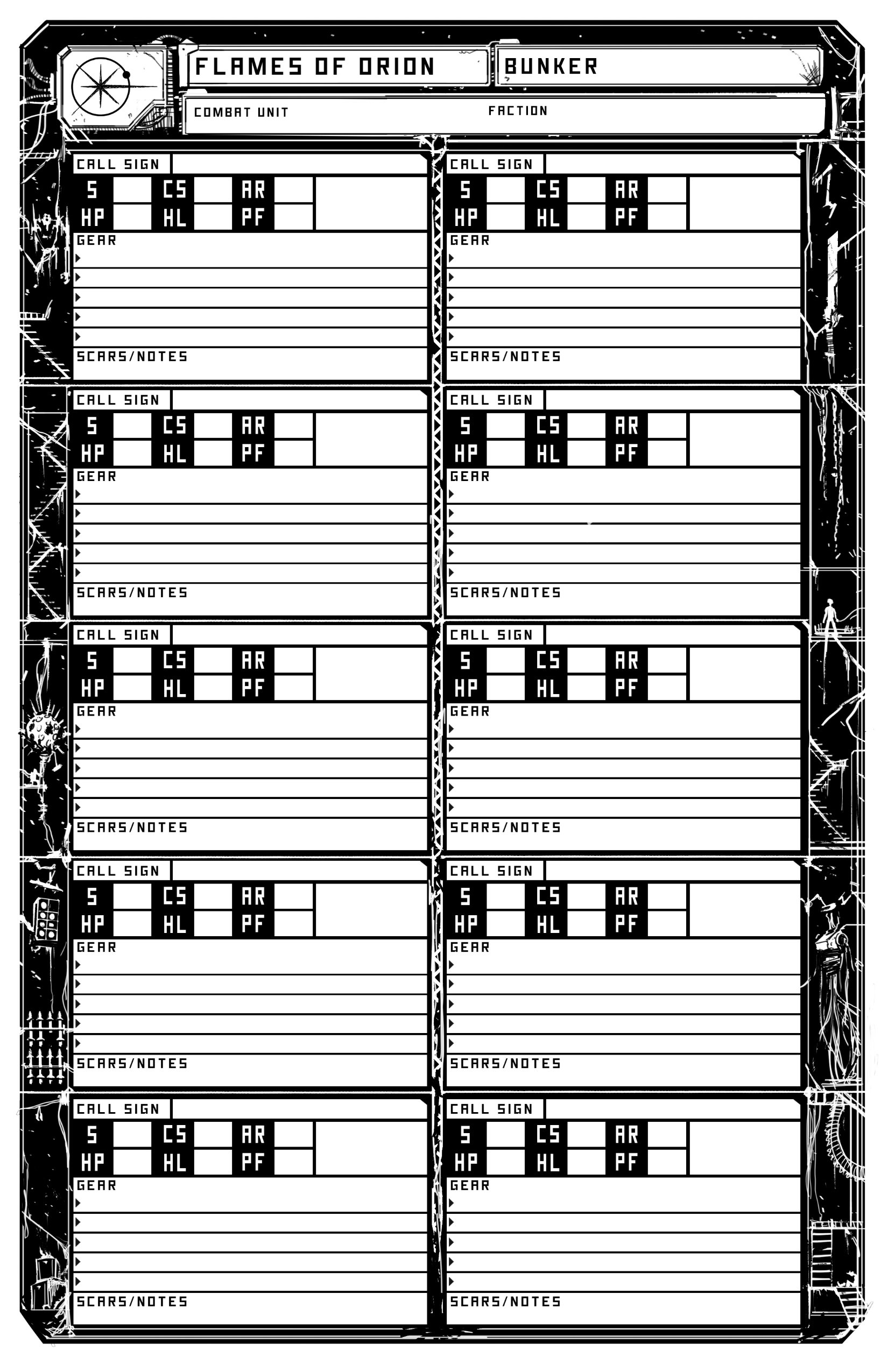 FLAMES OF ORION

BUNKER

COMBAT UNIT

FACTION

CALL SIGN
S CS AR
HP HL PF
GEAR
SCARS/NOTES

CALL SIGN
S CS AR
HP HL PF
GEAR
SCARS/NOTES

CALL SIGN
S CS AR
HP HL PF
GEAR
SCARS/NOTES

CALL SIGN
S CS AR
HP HL PF
GEAR
SCARS/NOTES

CALL SIGN
S CS AR
HP HL PF
GEAR
SCARS/NOTES

CALL SIGN
S CS AR
HP HL PF
GEAR
SCARS/NOTES

CALL SIGN
S CS AR
HP HL PF
GEAR
SCARS/NOTES

CALL SIGN
S CS AR
HP HL PF
GEAR
SCARS/NOTES

CALL SIGN
S CS AR
HP HL PF
GEAR
SCARS/NOTES

CALL SIGN
S CS AR
HP HL PF
GEAR
SCARS/NOTES